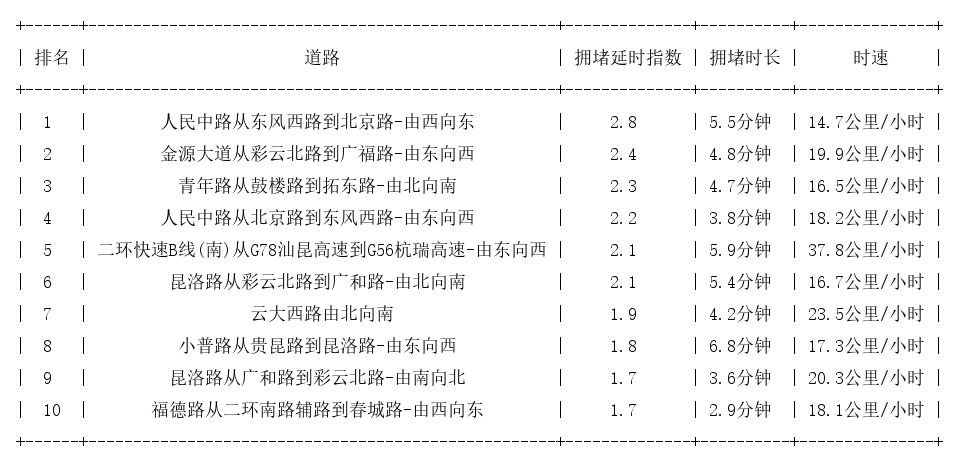 | 排名 | 道路 | 拥堵延时指数 | 拥堵时长 | 时速 |
|---|---|---|---|---|
| 1 | 人民中路从东风西路到北京路-由西向东 | 2.8 | 5.5分钟 | 14.7公里/小时 |
| 2 | 金源大道从彩云北路到广福路-由东向西 | 2.4 | 4.8分钟 | 19.9公里/小时 |
| 3 | 青年路从鼓楼路到拓东路-由北向南 | 2.3 | 4.7分钟 | 16.5公里/小时 |
| 4 | 人民中路从北京路到东风西路-由东向西 | 2.2 | 3.8分钟 | 18.2公里/小时 |
| 5 | 二环快速B线(南)从G78汕昆高速到G56杭瑞高速-由东向西 | 2.1 | 5.9分钟 | 37.8公里/小时 |
| 6 | 昆洛路从彩云北路到广和路-由北向南 | 2.1 | 5.4分钟 | 16.7公里/小时 |
| 7 | 云大西路由北向南 | 1.9 | 4.2分钟 | 23.5公里/小时 |
| 8 | 小普路从贵昆路到昆洛路-由东向西 | 1.8 | 6.8分钟 | 17.3公里/小时 |
| 9 | 昆洛路从广和路到彩云北路-由南向北 | 1.7 | 3.6分钟 | 20.3公里/小时 |
| 10 | 福德路从二环南路辅路到春城路-由西向东 | 1.7 | 2.9分钟 | 18.1公里/小时 |